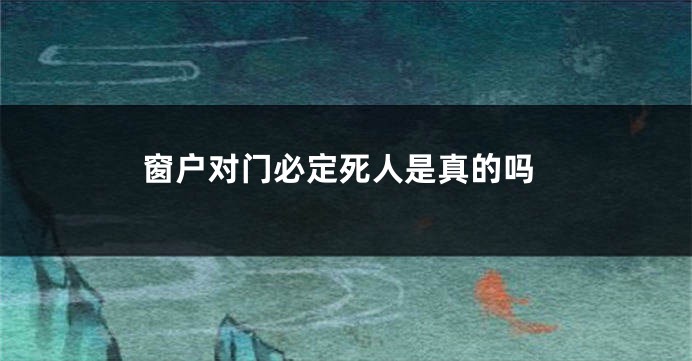 窗户对门必定死人是真的吗